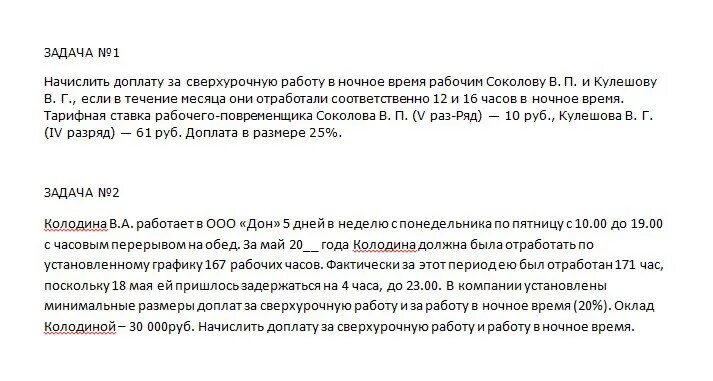 ЗАДАЧА №1

Начислить доплату за сверхурочную работу в ночное время рабочим Соколову В. П. и Кулешову В. Г., если в течение месяца они отработали соответственно 12 и 16 часов в ночное время. Тарифная ставка рабочего-повременщика Соколова В. П. (V раз-Ряд) — 10 руб., Кулешова В. Г. (IV разряд) — 61 руб. Доплата в размере 25%.

ЗАДАЧА №2

Колодина В.А. работает в ООО «Дон» 5 дней в неделю с понедельника по пятницу с 10.00 до 19.00 с часовым перерывом на обед. За май 20__ года Колодина должна была отработать по установленному графику 167 рабочих часов. Фактически за этот период ею был отработан 171 час, поскольку 18 мая ей пришлось задержаться на 4 часа, до 23.00. В компании установлены минимальные размеры доплат за сверхурочную работу и за работу в ночное время (20%). Оклад Колодиной – 30 000руб. Начислить доплату за сверхурочную работу и работу в ночное время.